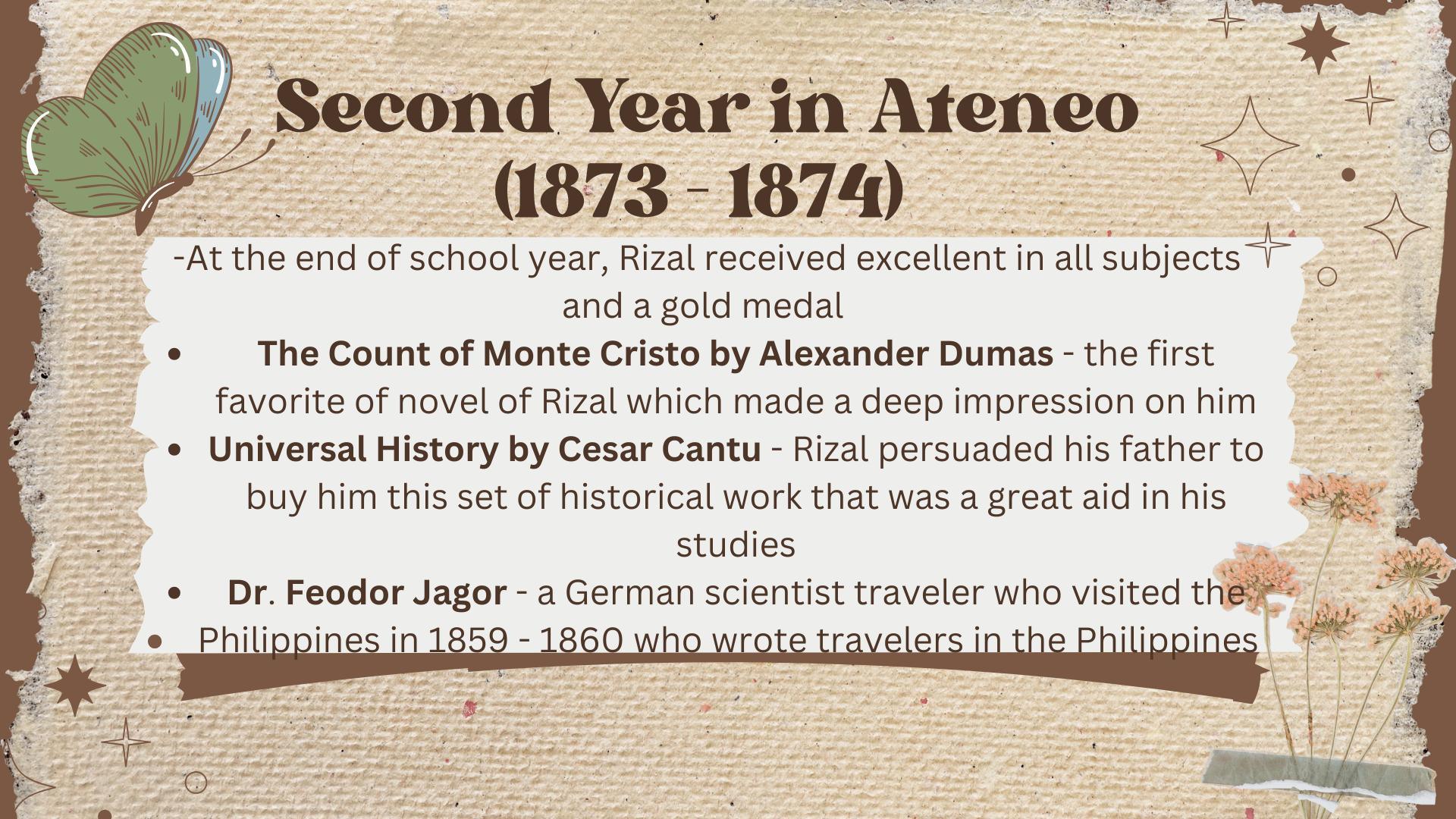 Second Year in Ateneo
(1873 - 1874)

-At the end of school year, Rizal received excellent in all subjects and a gold medal

• The Count of Monte Cristo by Alexander Dumas - the first favorite of novel of Rizal which made a deep impression on him
• Universal History by Cesar Cantu - Rizal persuaded his father to buy him this set of historical work that was a great aid in his studies
• Dr. Feodor Jagor - a German scientist traveler who visited the
• Philippines in 1859 - 1860 who wrote travelers in the Philippines